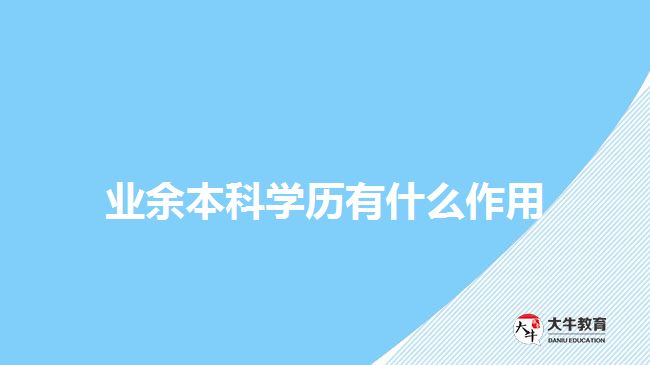 业余本科学历有什么作用

大牛
大牛教育
DANIU EDUCATION